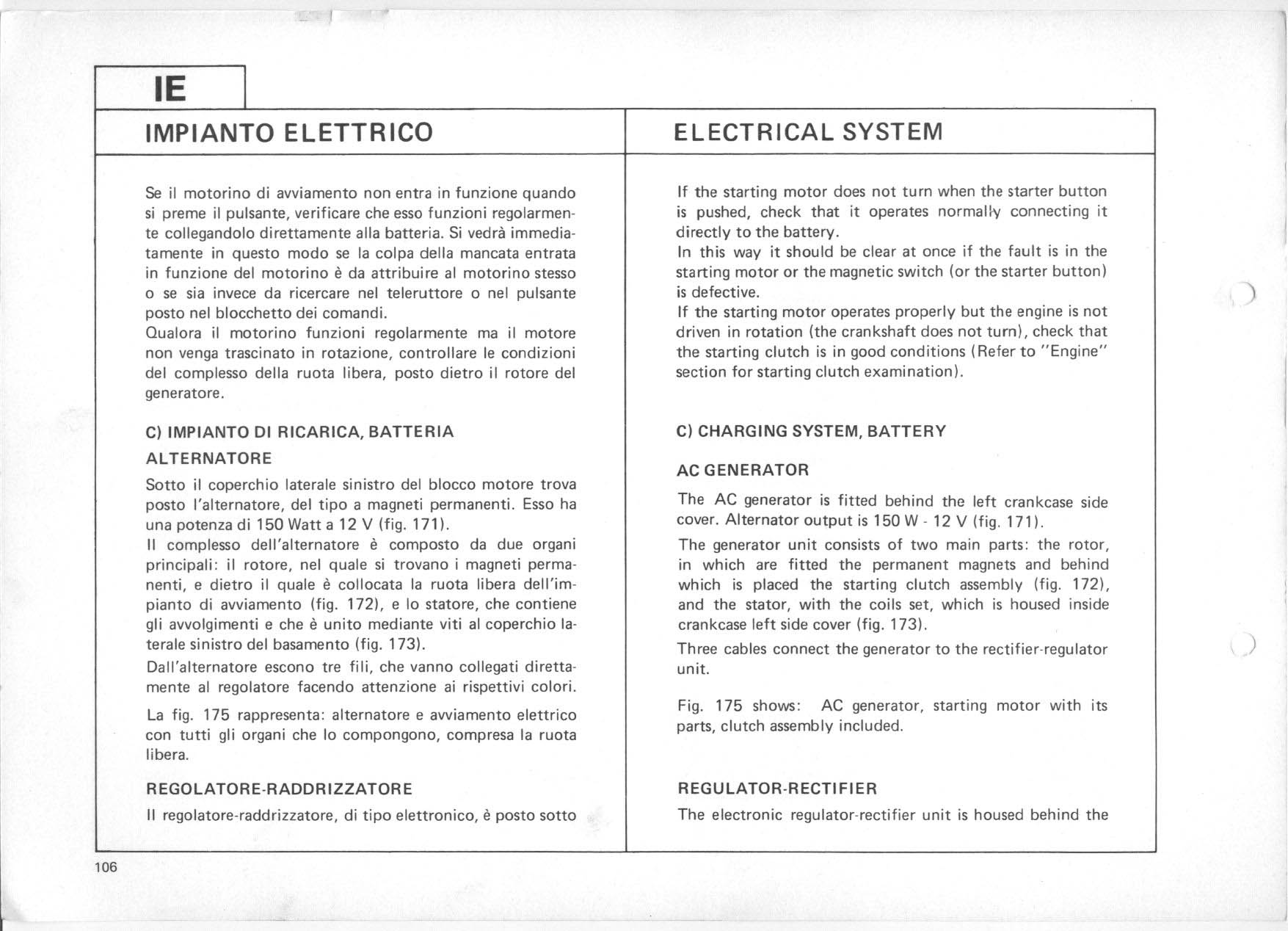 IE

IMPIANTO ELETTRICO

Se il motorino di avviamento non entra in funzione quando si preme il pulsante, verificare che esso funzioni regolarmente collegandolo direttamente alla batteria. Si vedrà immediatamente in questo modo se la colpa della mancata entrata in funzione del motorino è da attribuire al motorino stesso o se sia invece da ricercare nel teleruttore o nel pulsante posto nel blocchetto dei comandi.
Qualora il motorino funzioni regolarmente ma il motore non venga trascinato in rotazione, controllare le condizioni del complesso della ruota libera, posto dietro il rotore del generatore.

C) IMPIANTO DI RICARICA, BATTERIA

ALTERNATORE

Sotto il coperchio laterale sinistro del blocco motore trova posto l'alternatore, del tipo a magneti permanenti. Esso ha una potenza di 150 Watt a 12 V (fig. 171).
Il complesso dell'alternatore è composto da due organi principali: il rotore, nel quale si trovano i magneti permanenti, e dietro il quale è collocata la ruota libera dell'impianto di avviamento (fig. 172), e lo statore, che contiene gli avvolgimenti e che è unito mediante viti al coperchio laterale sinistro del basamento (fig. 173).
Dall'alternatore escono tre fili, che vanno collegati direttamente al regolatore facendo attenzione ai rispettivi colori.

La fig. 175 rappresenta: alternatore e avviamento elettrico con tutti gli organi che lo compongono, compresa la ruota libera.

REGOLATORE-RADDRIZZATORE

Il regolatore-raddrizzatore, di tipo elettronico, è posto sotto

ELECTRICAL SYSTEM

If the starting motor does not turn when the starter button is pushed, check that it operates normally connecting it directly to the battery.
In this way it should be clear at once if the fault is in the starting motor or the magnetic switch (or the starter button) is defective.
If the starting motor operates properly but the engine is not driven in rotation (the crankshaft does not turn), check that the starting clutch is in good conditions (Refer to "Engine" section for starting clutch examination).

C) CHARGING SYSTEM, BATTERY

AC GENERATOR

The AC generator is fitted behind the left crankcase side cover. Alternator output is 150 W - 12 V (fig. 171).

The generator unit consists of two main parts: the rotor, in which are fitted the permanent magnets and behind which is placed the starting clutch assembly (fig. 172), and the stator, with the coils set, which is housed inside crankcase left side cover (fig. 173).

Three cables connect the generator to the rectifier-regulator unit.

Fig. 175 shows: AC generator, starting motor with its parts, clutch assembly included.

REGULATOR-RECTIFIER

The electronic regulator-rectifier unit is housed behind the

106